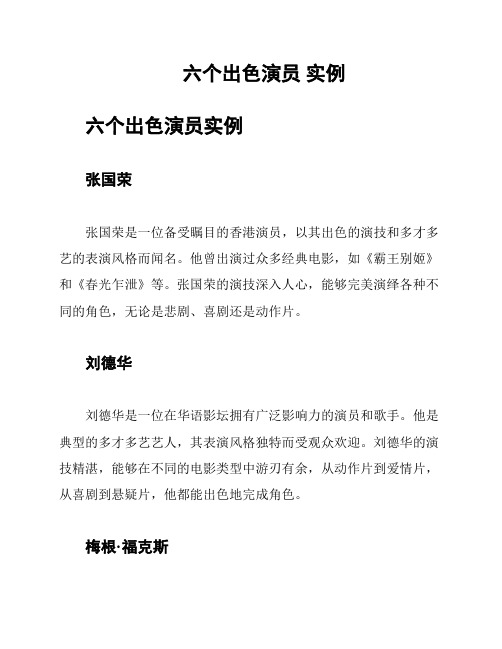 六个出色演员 实例

六个出色演员实例

张国荣

张国荣是一位备受瞩目的香港演员，以其出色的演技和多才多艺的表演风格而闻名。他曾出演过众多经典电影，如《霸王别姬》和《春光乍泄》等。张国荣的演技深入人心，能够完美演绎各种不同的角色，无论是悲剧、喜剧还是动作片。

刘德华

刘德华是一位在华语影坛拥有广泛影响力的演员和歌手。他是典型的多才多艺艺人，其表演风格独特而受观众欢迎。刘德华的演技精湛，能够在不同的电影类型中游刃有余，从动作片到爱情片，从喜剧到悬疑片，他都能出色地完成角色。

梅根·福克斯